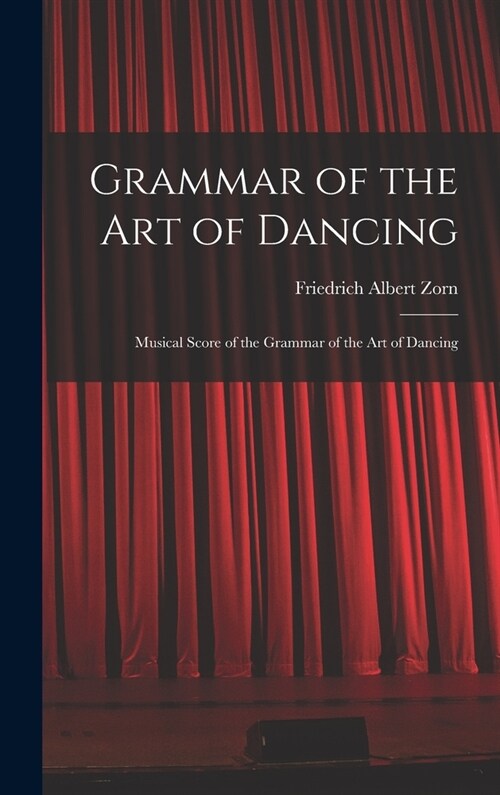 Grammar of the Art of Dancing

Friedrich Albert Zorn

Musical Score of the Grammar of the Art of Dancing